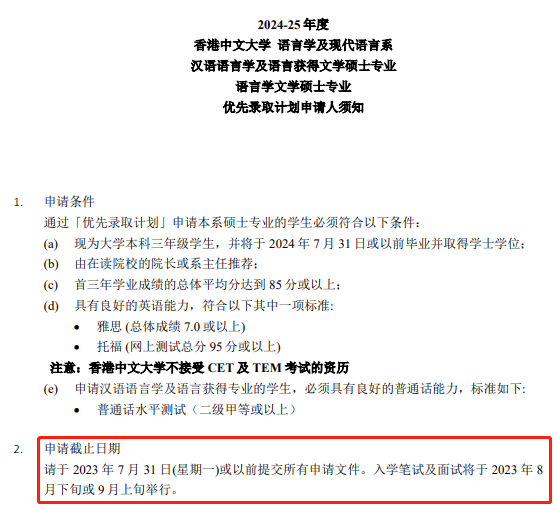 2024-25年度
香港中文大学 语言学及现代语言系
汉语语言学及语言获得文学硕士专业
语言学文学硕士专业
优先录取计划申请人须知

1. 申请条件
通过「优先录取计划」申请本系硕士专业的学生必须符合以下条件：
(a) 现为大学本科三年级学生，并将于2024年7月31日或以前毕业并取得学士学位；
(b) 由在读院校的院长或系主任推荐；
(c) 首三年学业成绩的总体平均分达到85分或以上；
(d) 具有良好的英语能力，符合以下其中一项标准：
• 雅思(总体成绩7.0或以上)
• 托福(网上测试总分95分或以上)
注意：香港中文大学不接受CET及TEM考试的资历
(e) 申请汉语语言学及语言获得专业的学生，必须具有良好的普通话能力，标准如下：
• 普通话水平测试（二级甲等或以上）

2. 申请截止日期
请于2023年7月31日(星期一)或以前提交所有申请文件。入学笔试及面试将于2023年8月下旬或9月上旬举行。